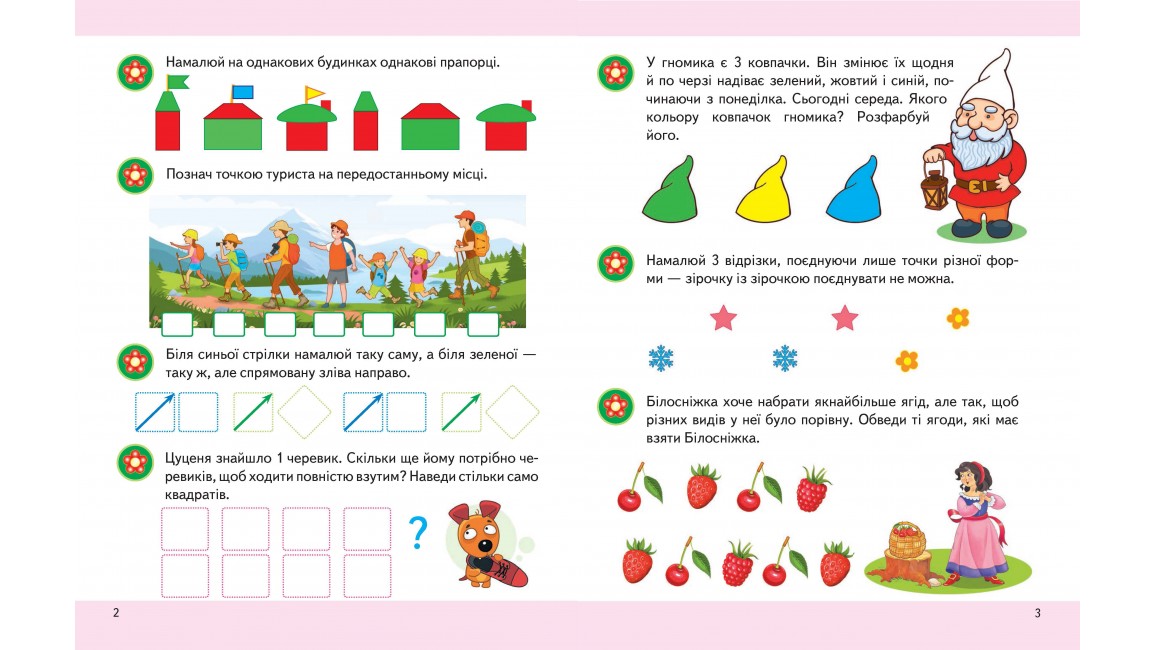 Намалюй на однакових будинках однакові прапорці.

Познач точкою туриста на передостанньому місці.

Біля синьої стрілки намалюй таку саму, а біля зеленої — таку ж, але спрямовану зліва направо.

Цуценя знайшло 1 черевик. Скільки ще йому потрібно черевиків, щоб ходити повністю взутим? Наведи стільки само квадратів.

?

2

У гномика є 3 ковпачки. Він змінює їх щодня й по черзі надіває зелений, жовтий і синій, починаючи з понеділка. Сьогодні середа. Якого кольору ковпачок гномика? Розфарбуй його.

Намалюй 3 відрізки, поєднуючи лише точки різної форми — зірочку із зірочкою поєднувати не можна.

Білосніжка хоче набрати якнайбільше ягід, але так, щоб різних видів у неї було порівну. Обведи ті ягоди, які має взяти Білосніжка.

3